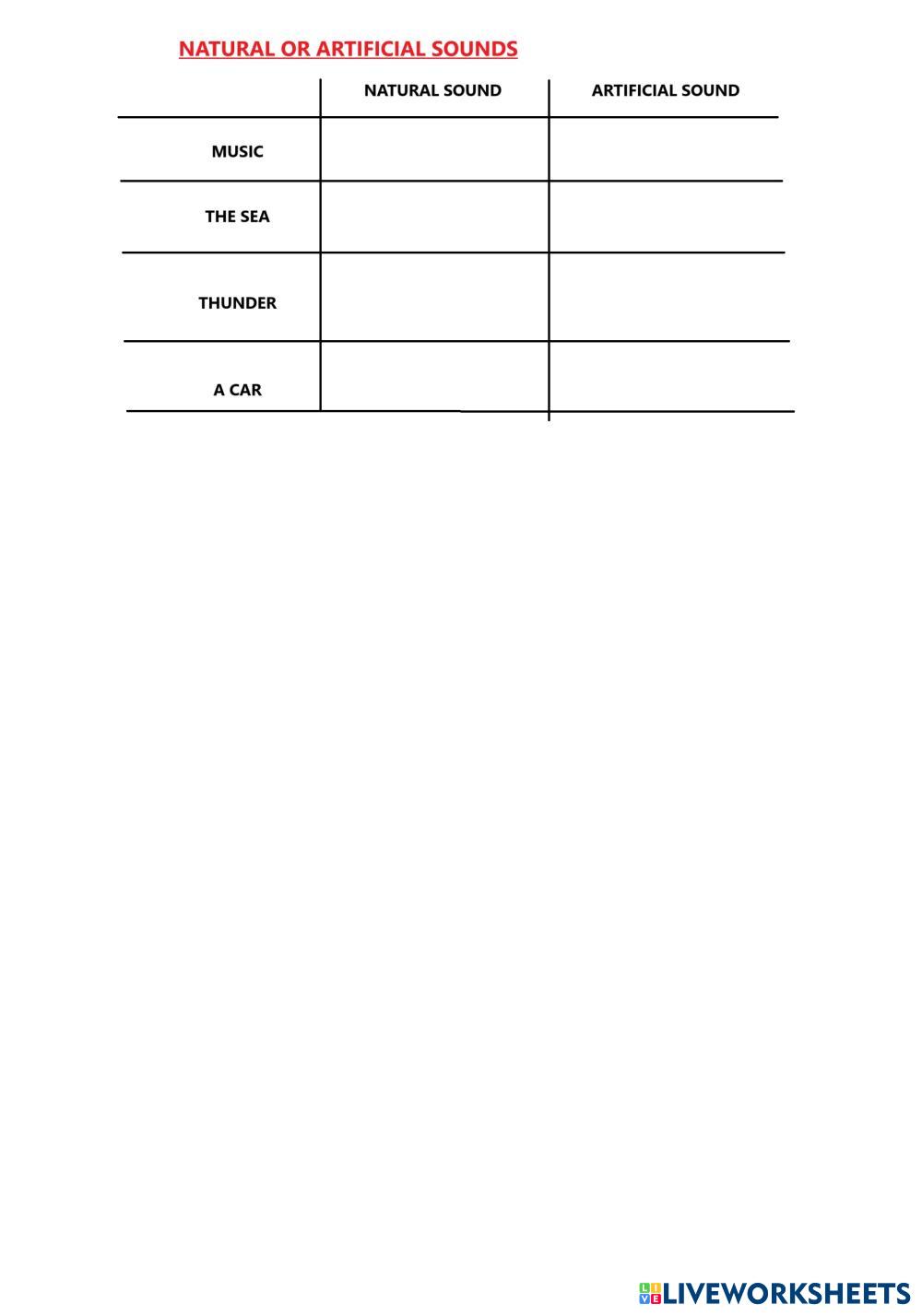 NATURAL OR ARTIFICIAL SOUNDS

| | NATURAL SOUND | ARTIFICIAL SOUND |
|---|---|---|
| MUSIC | | |
| THE SEA | | |
| THUNDER | | |
| A CAR | | |

LIVEWORKSHEETS